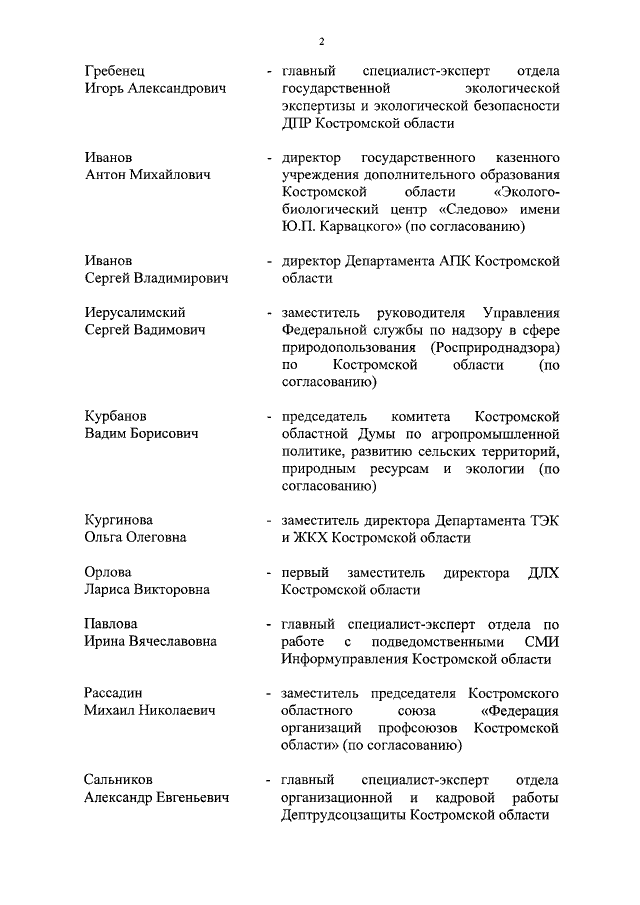 2

Гребенец
Игорь Александрович

- главный специалист-эксперт отдела государственной экологической экспертизы и экологической безопасности ДПР Костромской области

Иванов
Антон Михайлович

- директор государственного казенного учреждения дополнительного образования Костромской области «Эколого-биологический центр «Следово» имени Ю.П. Карвацкого» (по согласованию)

Иванов
Сергей Владимирович

- директор Департамента АПК Костромской области

Иерусалимский
Сергей Вадимович

- заместитель руководителя Управления Федеральной службы по надзору в сфере природопользования (Росприроднадзора) по Костромской области (по согласованию)

Курбанов
Вадим Борисович

- председатель комитета Костромской областной Думы по агропромышленной политике, развитию сельских территорий, природным ресурсам и экологии (по согласованию)

Кургинова
Ольга Олеговна

- заместитель директора Департамента ТЭК и ЖКХ Костромской области

Орлова
Лариса Викторовна

- первый заместитель директора ДЛХ Костромской области

Павлова
Ирина Вячеславовна

- главный специалист-эксперт отдела по работе с подведомственными СМИ Информуправления Костромской области

Рассадин
Михаил Николаевич

- заместитель председателя Костромского областного союза «Федерация организаций профсоюзов Костромской области» (по согласованию)

Сальников
Александр Евгеньевич

- главный специалист-эксперт отдела организационной и кадровой работы Дептрудсоцзащиты Костромской области